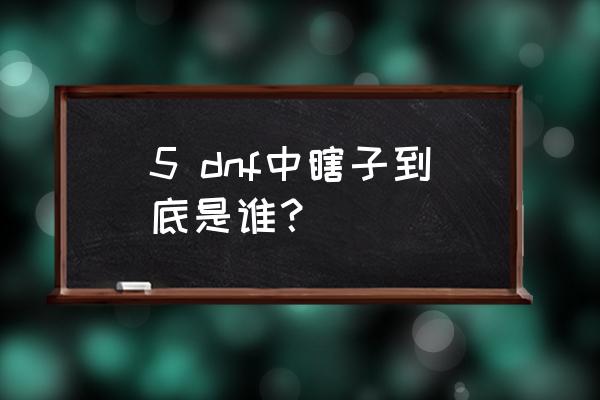 5 dnf中瞎子到底是谁?